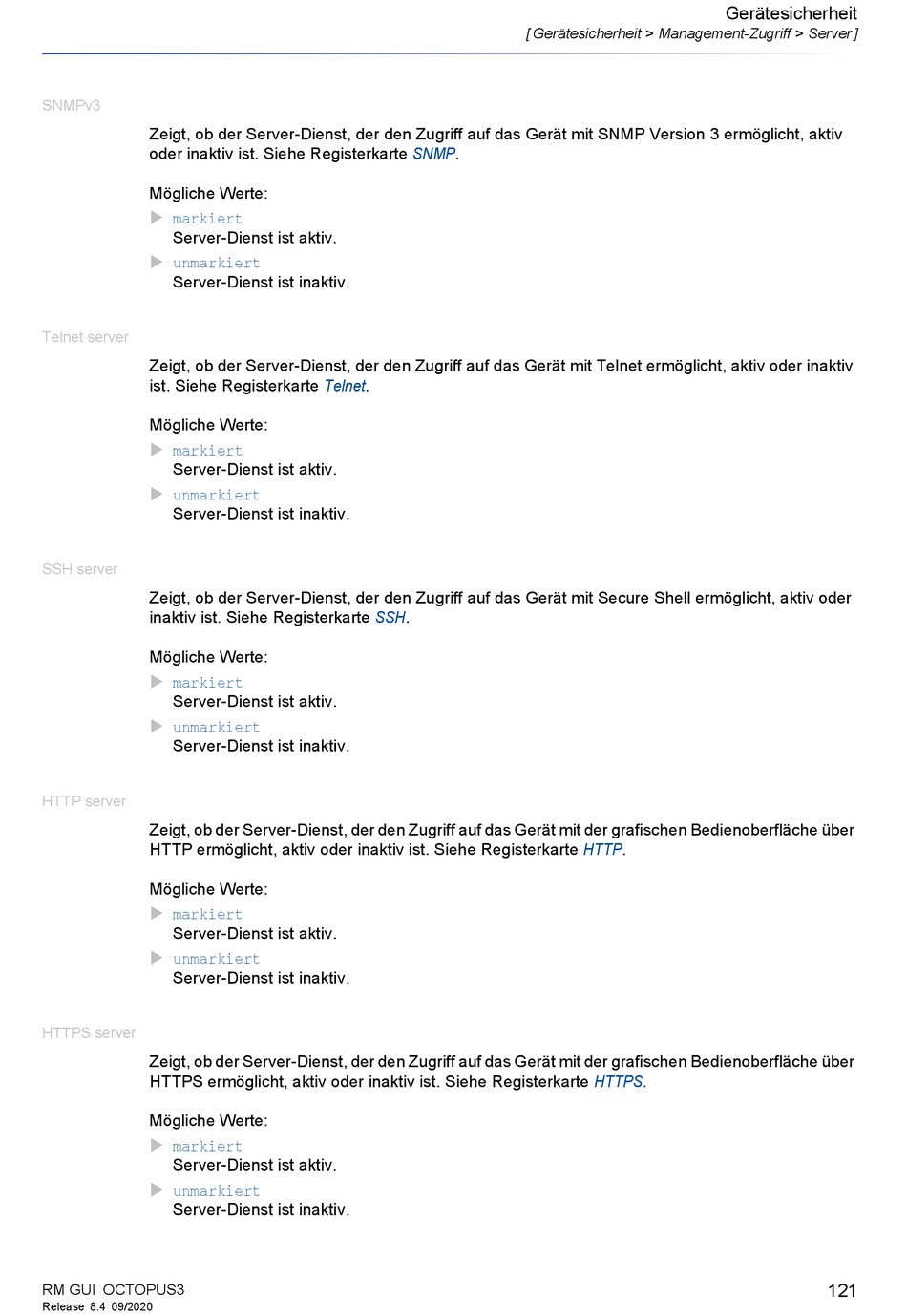 Gerätesicherheit
[ Gerätesicherheit > Management-Zugriff > Server ]

SNMPv3

Zeigt, ob der Server-Dienst, der den Zugriff auf das Gerät mit SNMP Version 3 ermöglicht, aktiv oder inaktiv ist. Siehe Registerkarte SNMP.

Mögliche Werte:

▶ markiert
Server-Dienst ist aktiv.

▶ unmarkiert
Server-Dienst ist inaktiv.

Telnet server

Zeigt, ob der Server-Dienst, der den Zugriff auf das Gerät mit Telnet ermöglicht, aktiv oder inaktiv ist. Siehe Registerkarte Telnet.

Mögliche Werte:

▶ markiert
Server-Dienst ist aktiv.

▶ unmarkiert
Server-Dienst ist inaktiv.

SSH server

Zeigt, ob der Server-Dienst, der den Zugriff auf das Gerät mit Secure Shell ermöglicht, aktiv oder inaktiv ist. Siehe Registerkarte SSH.

Mögliche Werte:

▶ markiert
Server-Dienst ist aktiv.

▶ unmarkiert
Server-Dienst ist inaktiv.

HTTP server

Zeigt, ob der Server-Dienst, der den Zugriff auf das Gerät mit der grafischen Bedienoberfläche über HTTP ermöglicht, aktiv oder inaktiv ist. Siehe Registerkarte HTTP.

Mögliche Werte:

▶ markiert
Server-Dienst ist aktiv.

▶ unmarkiert
Server-Dienst ist inaktiv.

HTTPS server

Zeigt, ob der Server-Dienst, der den Zugriff auf das Gerät mit der grafischen Bedienoberfläche über HTTPS ermöglicht, aktiv oder inaktiv ist. Siehe Registerkarte HTTPS.

Mögliche Werte:

▶ markiert
Server-Dienst ist aktiv.

▶ unmarkiert
Server-Dienst ist inaktiv.

RM GUI OCTOPUS3
Release 8.4 09/2020

121